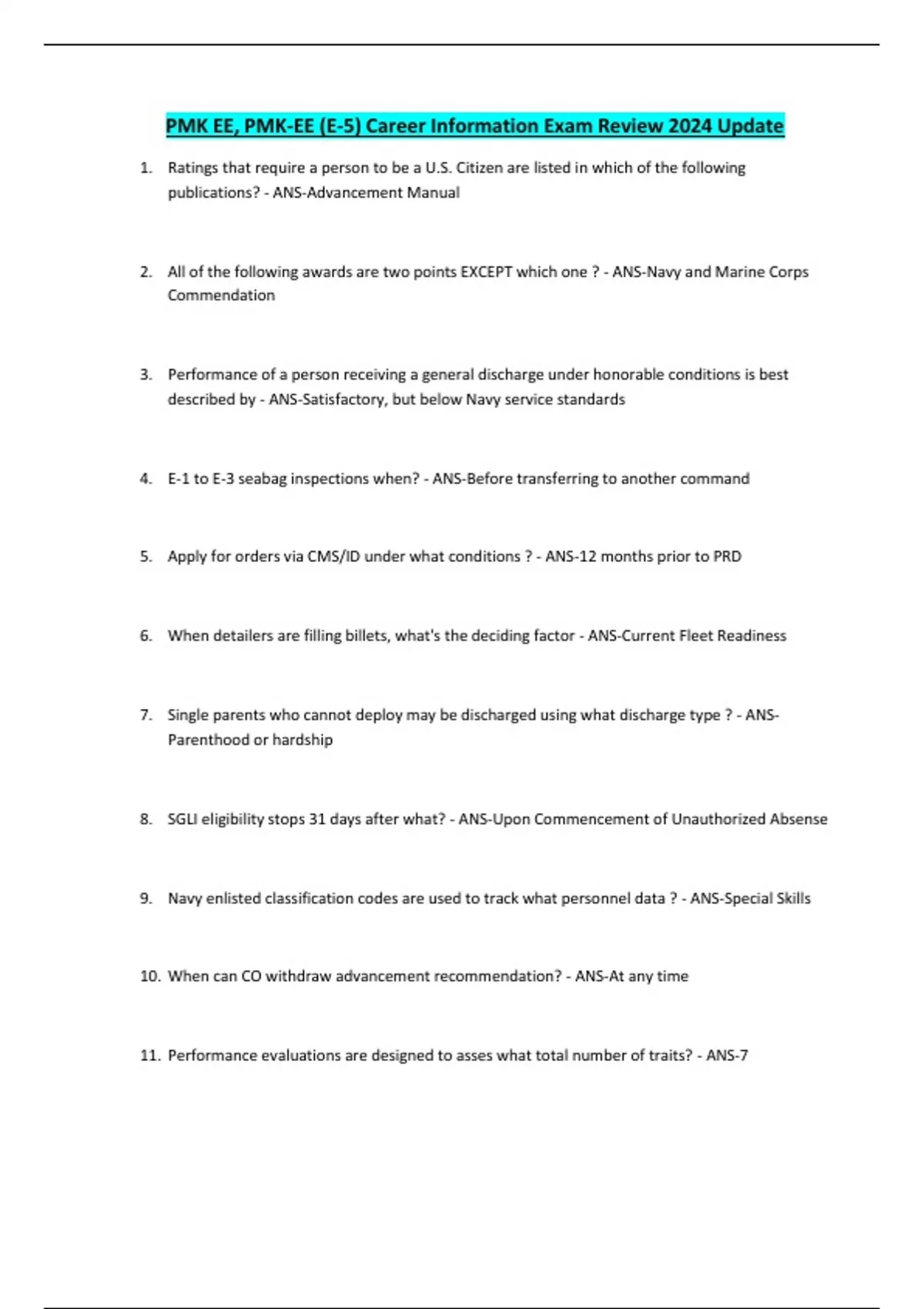 PMK EE, PMK-EE (E-5) Career Information Exam Review 2024 Update

1. Ratings that require a person to be a U.S. Citizen are listed in which of the following publications? - ANS-Advancement Manual

2. All of the following awards are two points EXCEPT which one ? - ANS-Navy and Marine Corps Commendation

3. Performance of a person receiving a general discharge under honorable conditions is best described by - ANS-Satisfactory, but below Navy service standards

4. E-1 to E-3 seabag inspections when? - ANS-Before transferring to another command

5. Apply for orders via CMS/ID under what conditions ? - ANS-12 months prior to PRD

6. When detailers are filling billets, what's the deciding factor - ANS-Current Fleet Readiness

7. Single parents who cannot deploy may be discharged using what discharge type ? - ANS-Parenthood or hardship

8. SGLI eligibility stops 31 days after what? - ANS-Upon Commencement of Unauthorized Absense

9. Navy enlisted classification codes are used to track what personnel data ? - ANS-Special Skills

10. When can CO withdraw advancement recommendation? - ANS-At any time

11. Performance evaluations are designed to asses what total number of traits? - ANS-7